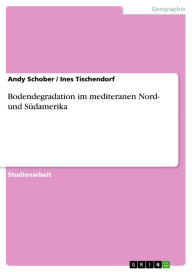 Geographie

Andy Schober / Ines Tischendorf

Bodendegradation im mediteranen Nord- und Südamerika

Studienarbeit

GRIN